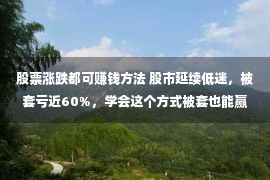 股票涨跌都可赚钱方法 股市延续低迷，被套亏近60%，学会这个方式被套也能赢